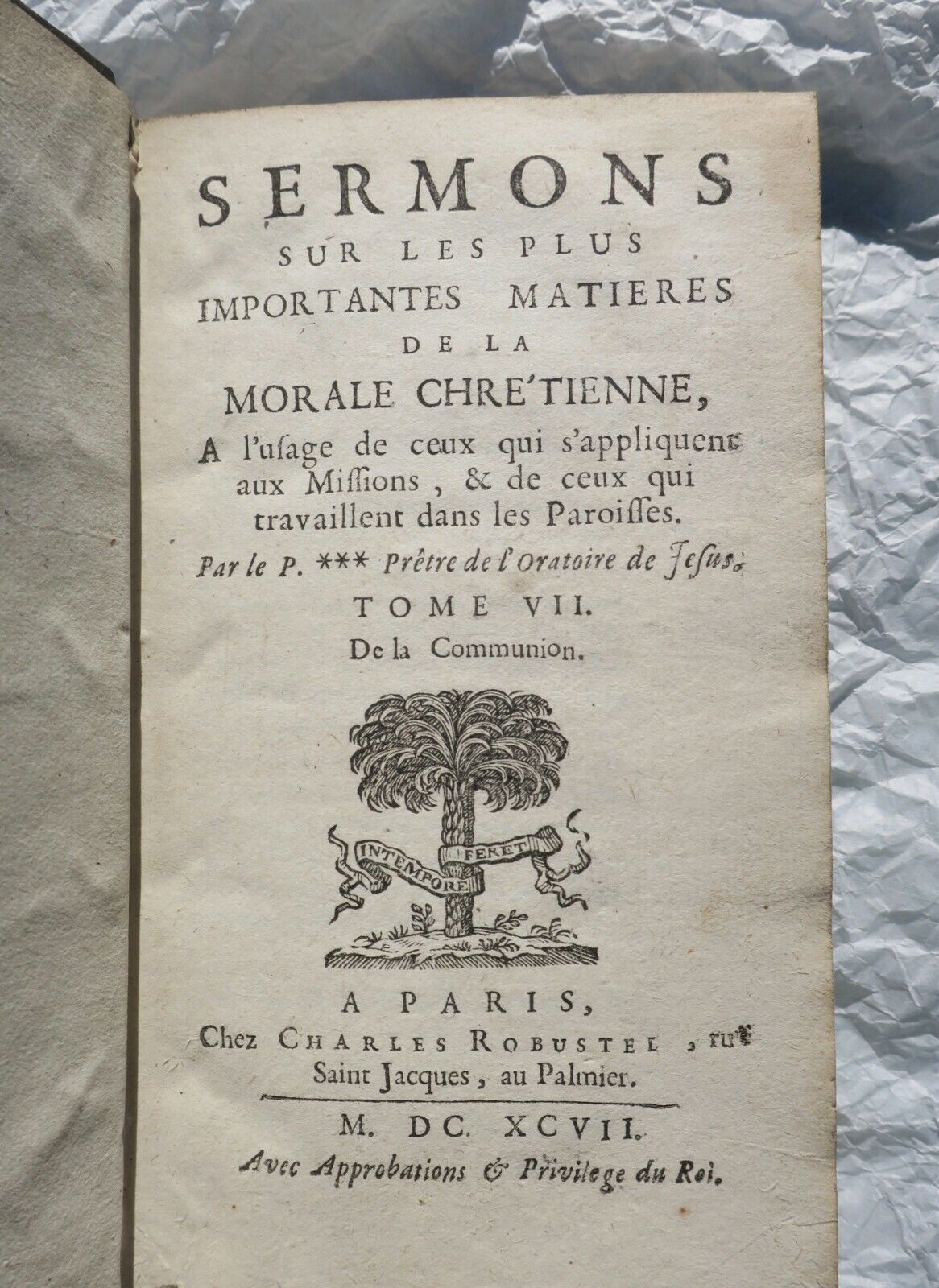 SERMONS
SUR LES PLUS
IMPORTANTES MATIERES
DE LA
MORALE CHRE'TIENNE,
A l'usage de ceux qui s'appliquent aux Missions, & de ceux qui travaillent dans les Paroisses.
Par le P. *** Prêtre de l'Oratoire de Jesus.
TOME VII.
De la Communion.

IN TEMPORE FERET

A PARIS,
Chez CHARLES ROBUSTEL, ruë Saint Jacques, au Palmier.
M. DC. XCVII.
Avec Approbations & Privilege du Roi.